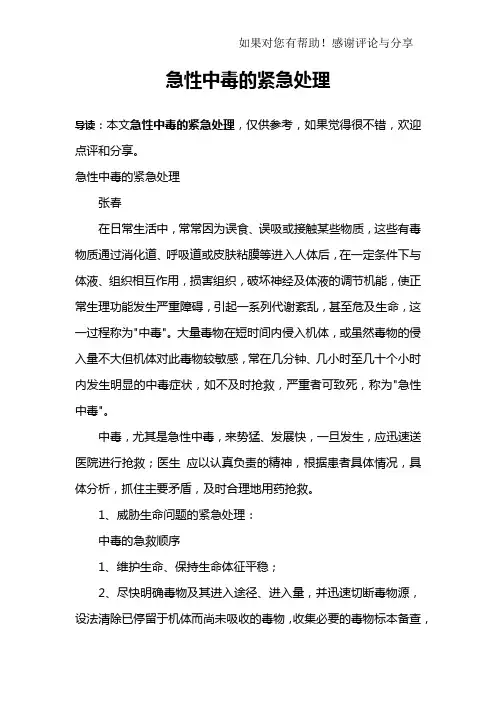 如果对您有帮助！感谢评论与分享

急性中毒的紧急处理

导读：本文急性中毒的紧急处理，仅供参考，如果觉得很不错，欢迎点评和分享。

急性中毒的紧急处理

张春

在日常生活中，常常因为误食、误吸或接触某些物质，这些有毒物质通过消化道、呼吸道或皮肤粘膜等进入人体后，在一定条件下与体液、组织相互作用，损害组织，破坏神经及体液的调节机能，使正常生理功能发生严重障碍，引起一系列代谢紊乱，甚至危及生命，这一过程称为"中毒"。大量毒物在短时间内侵入机体，或虽然毒物的侵入量不大但机体对此毒物较敏感，常在几分钟、几小时至几十个小时内发生明显的中毒症状，如不及时抢救，严重者可致死，称为"急性中毒"。

中毒，尤其是急性中毒，来势猛、发展快，一旦发生，应迅速送医院进行抢救；医生 应以认真负责的精神，根据患者具体情况，具体分析，抓住主要矛盾，及时合理地用药抢救。

1、威胁生命问题的紧急处理：

中毒的急救顺序

1、维护生命、保持生命体征平稳；

2、尽快明确毒物及其进入途径、进入量，并迅速切断毒物源，设法清除已停留于机体而尚未吸收的毒物，收集必要的毒物标本备查，